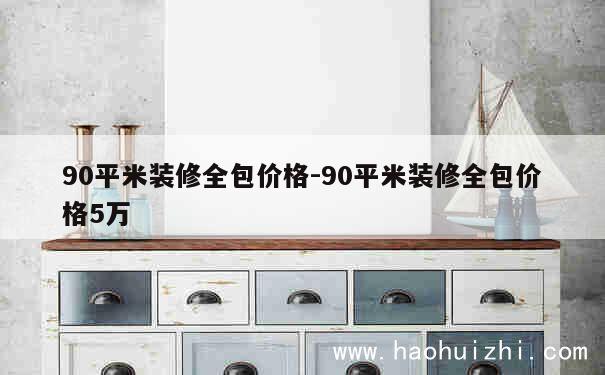 90平米装修全包价格-90平米装修全包价格5万

www.haohuizhi.com